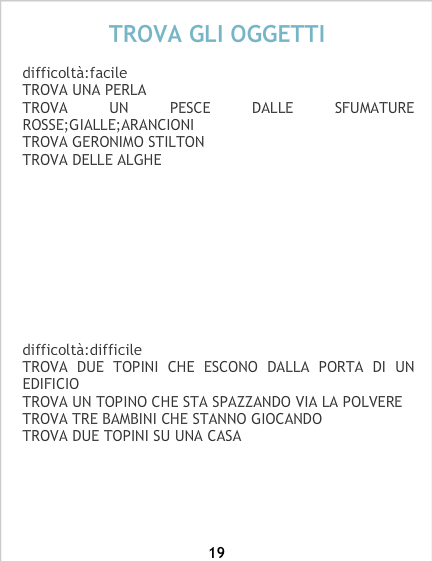 TROVA GLI OGGETTI

difficoltà:facile
TROVA UNA PERLA
TROVA UN PESCE DALLE SFUMATURE ROSSE;GIALLE;ARANCIONI
TROVA GERONIMO STILTON
TROVA DELLE ALGHE

difficoltà:difficile
TROVA DUE TOPINI CHE ESCONO DALLA PORTA DI UN EDIFICIO
TROVA UN TOPINO CHE STA SPAZZANDO VIA LA POLVERE
TROVA TRE BAMBINI CHE STANNO GIOCANDO
TROVA DUE TOPINI SU UNA CASA

19